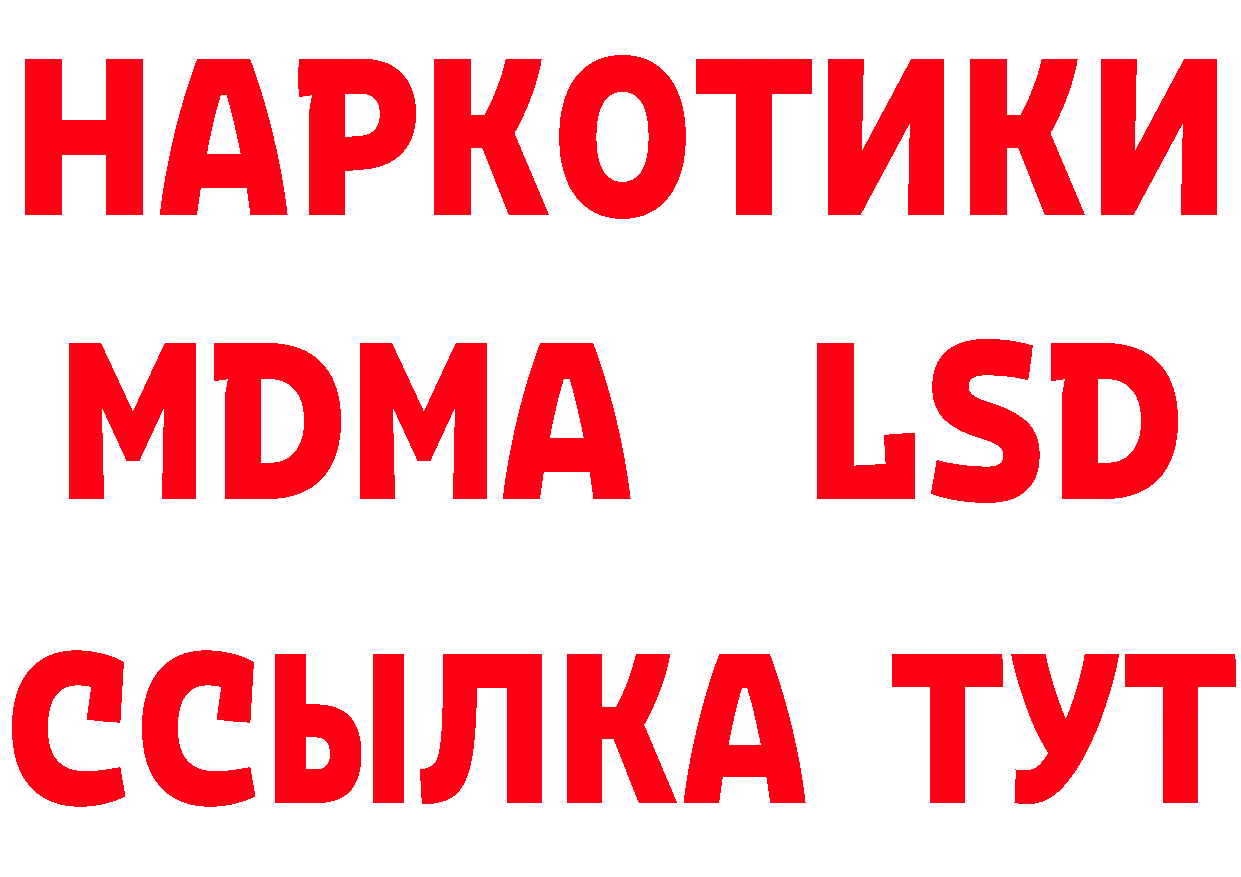 НАРКОТИКИ
MDMA LSD
ССЫЛКА ТУТ